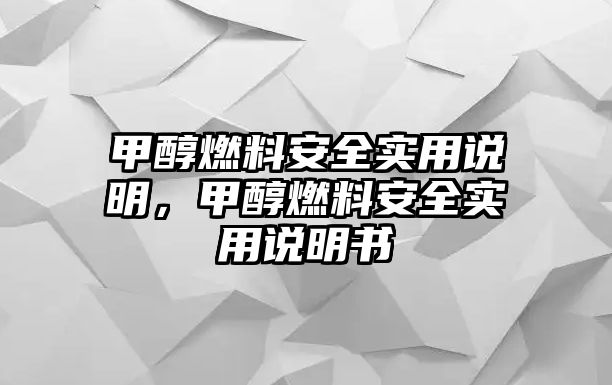 甲醇燃料安全实用说明，甲醇燃料安全实用说明书